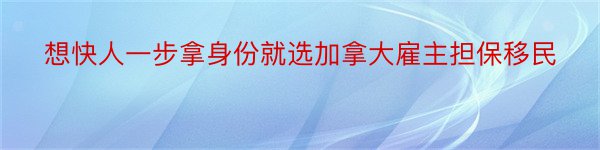 想快人一步拿身份就选加拿大雇主担保移民